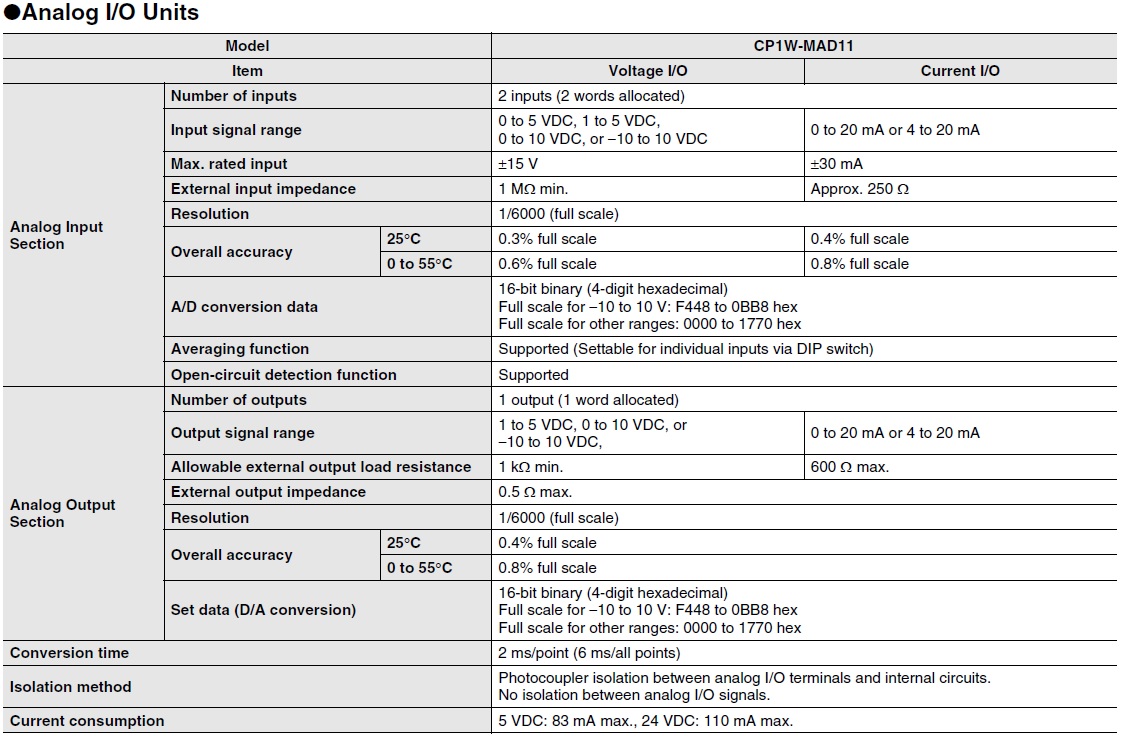 ●Analog I/O Units

| Model | | | CP1W-MAD11 | |
|---|---|---|---|---|
| Item | | | Voltage I/O | Current I/O |
| Analog Input Section | Number of inputs | | 2 inputs (2 words allocated) | |
| | Input signal range | | 0 to 5 VDC, 1 to 5 VDC, 0 to 10 VDC, or –10 to 10 VDC | 0 to 20 mA or 4 to 20 mA |
| | Max. rated input | | ±15 V | ±30 mA |
| | External input impedance | | 1 MΩ min. | Approx. 250 Ω |
| | Resolution | | 1/6000 (full scale) | |
| | Overall accuracy | 25°C | 0.3% full scale | 0.4% full scale |
| | | 0 to 55°C | 0.6% full scale | 0.8% full scale |
| | A/D conversion data | | 16-bit binary (4-digit hexadecimal) Full scale for –10 to 10 V: F448 to 0BB8 hex Full scale for other ranges: 0000 to 1770 hex | |
| | Averaging function | | Supported (Settable for individual inputs via DIP switch) | |
| | Open-circuit detection function | | Supported | |
| Analog Output Section | Number of outputs | | 1 output (1 word allocated) | |
| | Output signal range | | 1 to 5 VDC, 0 to 10 VDC, or –10 to 10 VDC, | 0 to 20 mA or 4 to 20 mA |
| | Allowable external output load resistance | | 1 kΩ min. | 600 Ω max. |
| | External output impedance | | 0.5 Ω max. | |
| | Resolution | | 1/6000 (full scale) | |
| | Overall accuracy | 25°C | 0.4% full scale | |
| | | 0 to 55°C | 0.8% full scale | |
| | Set data (D/A conversion) | | 16-bit binary (4-digit hexadecimal) Full scale for –10 to 10 V: F448 to 0BB8 hex Full scale for other ranges: 0000 to 1770 hex | |
| Conversion time | | | 2 ms/point (6 ms/all points) | |
| Isolation method | | | Photocoupler isolation between analog I/O terminals and internal circuits. No isolation between analog I/O signals. | |
| Current consumption | | | 5 VDC: 83 mA max., 24 VDC: 110 mA max. | |